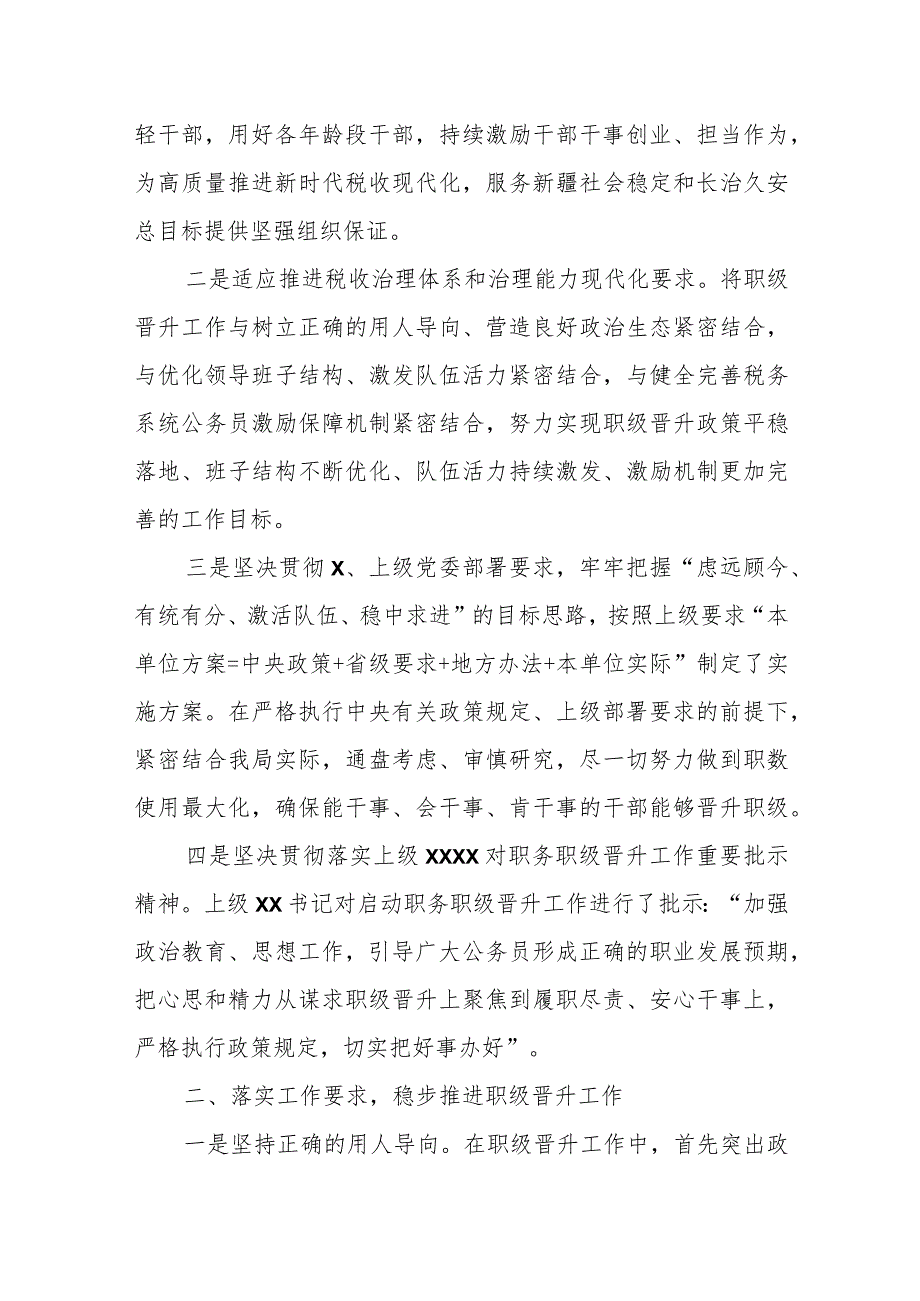 轻干部，用好各年龄段干部，持续激励干部干事创业、担当作为，为高质量推进新时代税收现代化，服务新疆社会稳定和长治久安总目标提供坚强组织保证。

二是适应推进税收治理体系和治理能力现代化要求。将职级晋升工作与树立正确的用人导向、营造良好政治生态紧密结合，与优化领导班子结构、激发队伍活力紧密结合，与健全完善税务系统公务员激励保障机制紧密结合，努力实现职级晋升政策平稳落地、班子结构不断优化、队伍活力持续激发、激励机制更加完善的工作目标。

三是坚决贯彻X、上级党委部署要求，牢牢把握“虑远顾今、有统有分、激活队伍、稳中求进”的目标思路，按照上级要求“本单位方案=中央政策+省级要求+地方办法+本单位实际”制定了实施方案。在严格执行中央有关政策规定、上级部署要求的前提下，紧密结合我局实际，通盘考虑、审慎研究，尽一切努力做到职数使用最大化，确保能干事、会干事、肯干事的干部能够晋升职级。

四是坚决贯彻落实上级XXXX对职务职级晋升工作重要批示精神。上级XX书记对启动职务职级晋升工作进行了批示：“加强政治教育、思想工作，引导广大公务员形成正确的职业发展预期，把心思和精力从谋求职级晋升上聚焦到履职尽责、安心干事上，严格执行政策规定，切实把好事办好”。

二、落实工作要求，稳步推进职级晋升工作

一是坚持正确的用人导向。在职级晋升工作中，首先突出政